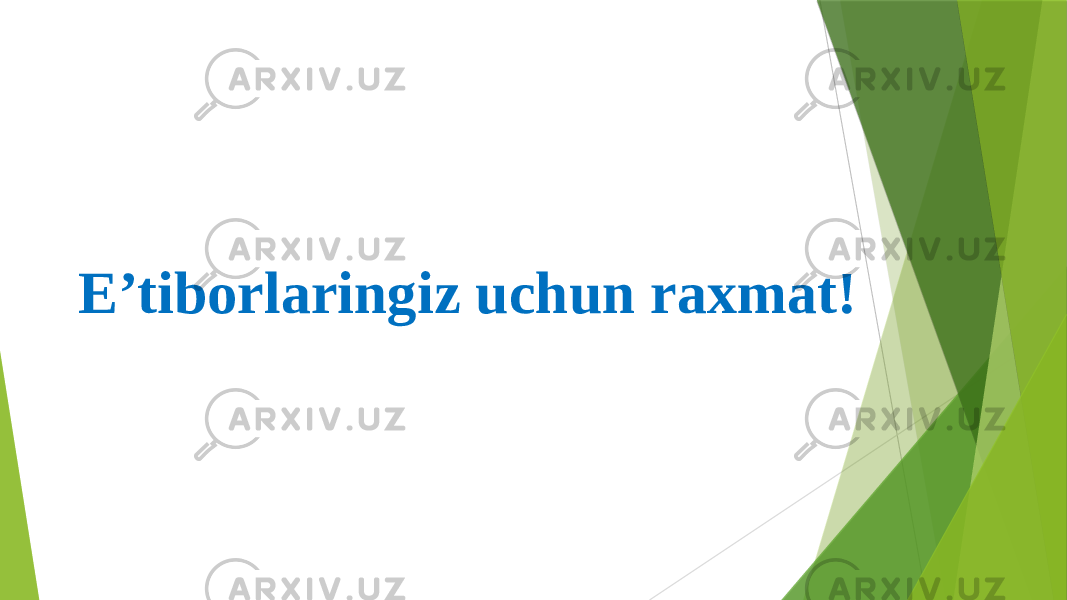 ARXIV.UZ ARXIV.UZ
ARXIV.UZ ARXIV.UZ

E’tiborlaringiz uchun raxmat!

ARXIV.UZ ARXIV.UZ
ARXIV.UZ ARXIV.UZ